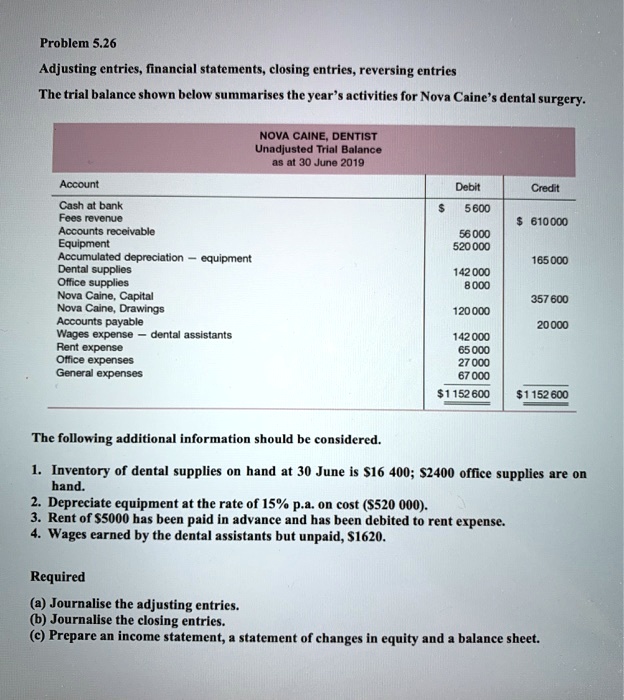 Problem 5.26

Adjusting entries, financial statements, closing entries, reversing entries

The trial balance shown below summarises the year's activities for Nova Caine's dental surgery.

NOVA CAINE, DENTIST
Unadjusted Trial Balance
as at 30 June 2019

| Account | Debit | Credit |
|---|---|---|
| Cash at bank | \$ 5600 | |
| Fees revenue | | \$ 610000 |
| Accounts receivable | 56000 | |
| Equipment | 520000 | |
| Accumulated depreciation – equipment | | 165000 |
| Dental supplies | 142000 | |
| Office supplies | 8000 | |
| Nova Caine, Capital | | 357600 |
| Nova Caine, Drawings | 120000 | |
| Accounts payable | | 20000 |
| Wages expense – dental assistants | 142000 | |
| Rent expense | 65000 | |
| Office expenses | 27000 | |
| General expenses | 67000 | |
| | \$1152600 | \$1152600 |

The following additional information should be considered.

1. Inventory of dental supplies on hand at 30 June is \$16 400; \$2400 office supplies are on hand.
2. Depreciate equipment at the rate of 15% p.a. on cost (\$520 000).
3. Rent of \$5000 has been paid in advance and has been debited to rent expense.
4. Wages earned by the dental assistants but unpaid, \$1620.

Required

(a) Journalise the adjusting entries.
(b) Journalise the closing entries.
(c) Prepare an income statement, a statement of changes in equity and a balance sheet.